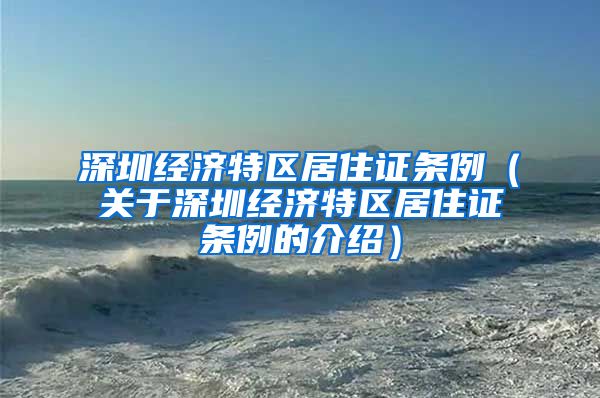 深圳经济特区居住证条例（关于深圳经济特区居住证条例的介绍）